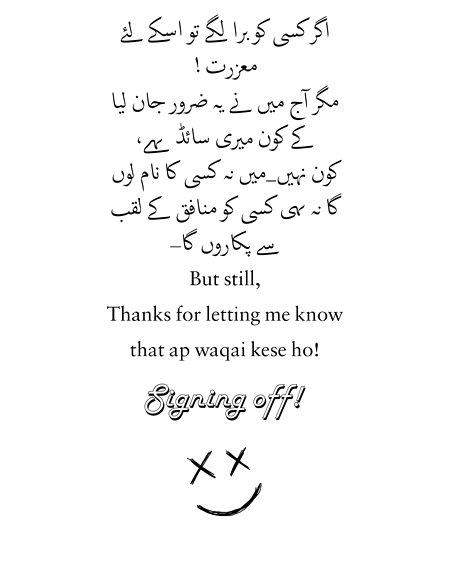 اگر کسی کو برا لگے تو اسکے لئے معزرت !
مگر آج میں نے یہ ضرور جان لیا کے کون میری سائڈ ہے، کون نہیں۔میں نہ کسی کا نام لوں گا نہ ہی کسی کو منافق کے لقب سے پکاروں گا۔

But still,
Thanks for letting me know that ap waqai kese ho!

Signing off!